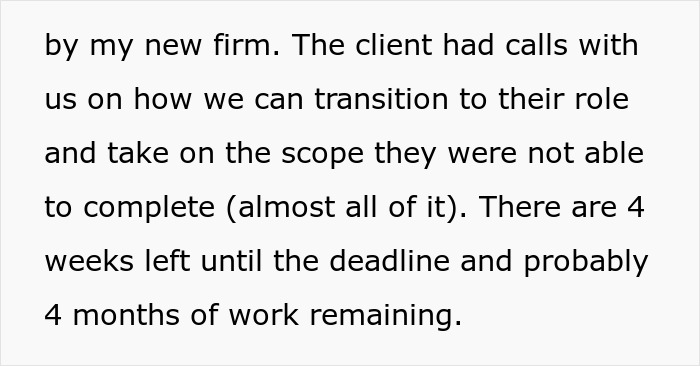 by my new firm. The client had calls with us on how we can transition to their role and take on the scope they were not able to complete (almost all of it). There are 4 weeks left until the deadline and probably 4 months of work remaining.